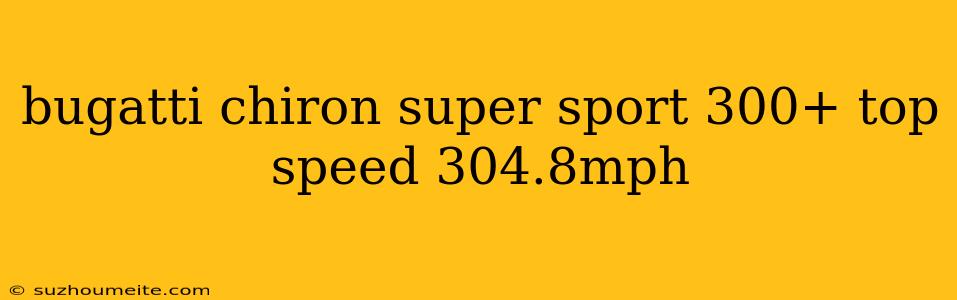 bugatti chiron super sport 300+ top speed 304.8mph

© suzhoumeite.com